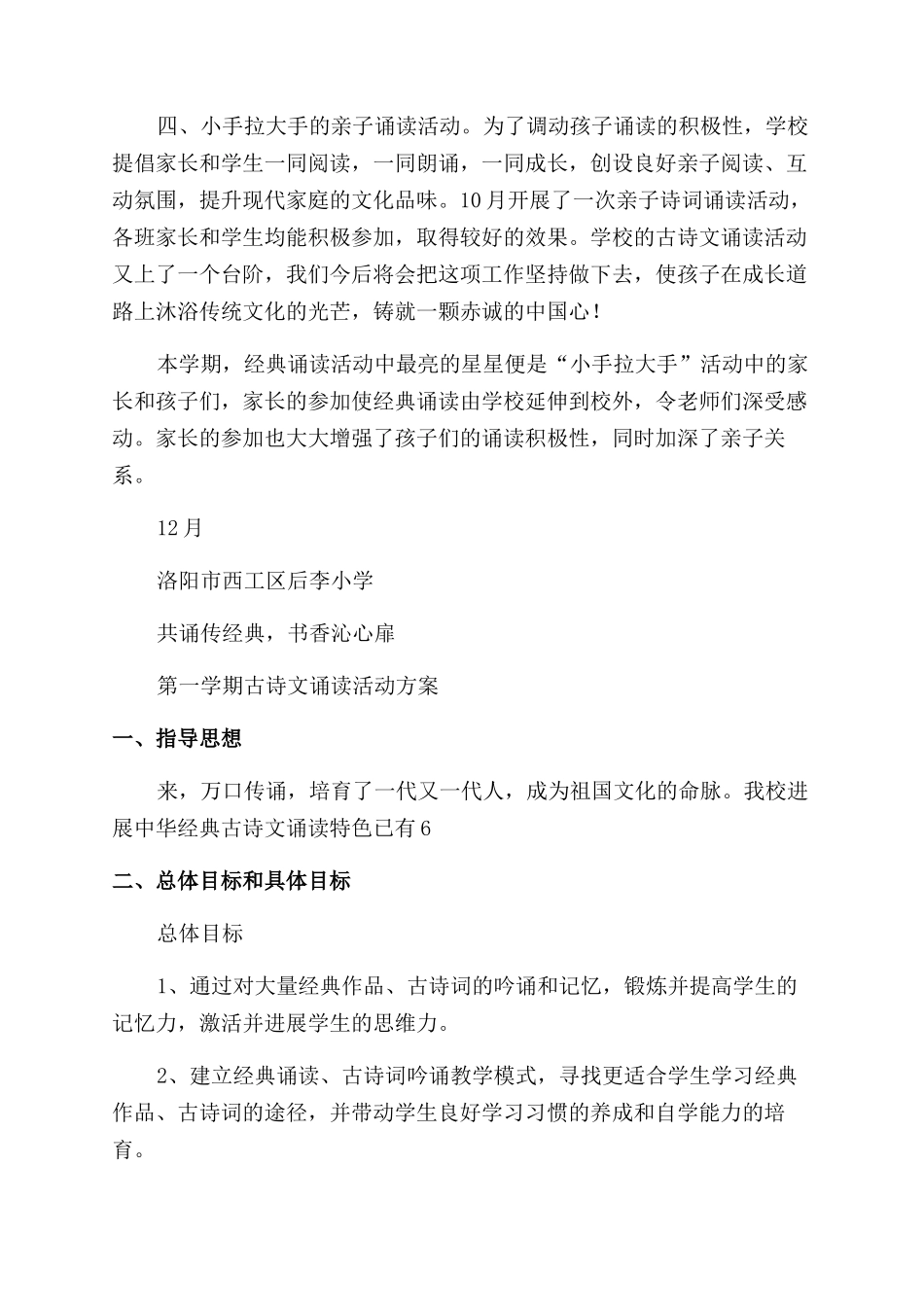 四、小手拉大手的亲子诵读活动。为了调动孩子诵读的积极性，学校提倡家长和学生一同阅读，一同朗诵，一同成长，创设良好亲子阅读、互动氛围，提升现代家庭的文化品味。10月开展了一次亲子诗词诵读活动，各班家长和学生均能积极参加，取得较好的效果。学校的古诗文诵读活动又上了一个台阶，我们今后将会把这项工作坚持做下去，使孩子在成长道路上沐浴传统文化的光芒，铸就一颗赤诚的中国心！

本学期，经典诵读活动中最亮的星星便是“小手拉大手”活动中的家长和孩子们，家长的参加使经典诵读由学校延伸到校外，令老师们深受感动。家长的参加也大大增强了孩子们的诵读积极性，同时加深了亲子关系。

12月

洛阳市西工区后李小学

共诵传经典，书香沁心扉

第一学期古诗文诵读活动方案

一、指导思想

来，万口传诵，培育了一代又一代人，成为祖国文化的命脉。我校进展中华经典古诗文诵读特色已有6

二、总体目标和具体目标

总体目标

1、通过对大量经典作品、古诗词的吟诵和记忆，锻炼并提高学生的记忆力，激活并进展学生的思维力。

2、建立经典诵读、古诗词吟诵教学模式，寻找更适合学生学习经典作品、古诗词的途径，并带动学生良好学习习惯的养成和自学能力的培育。